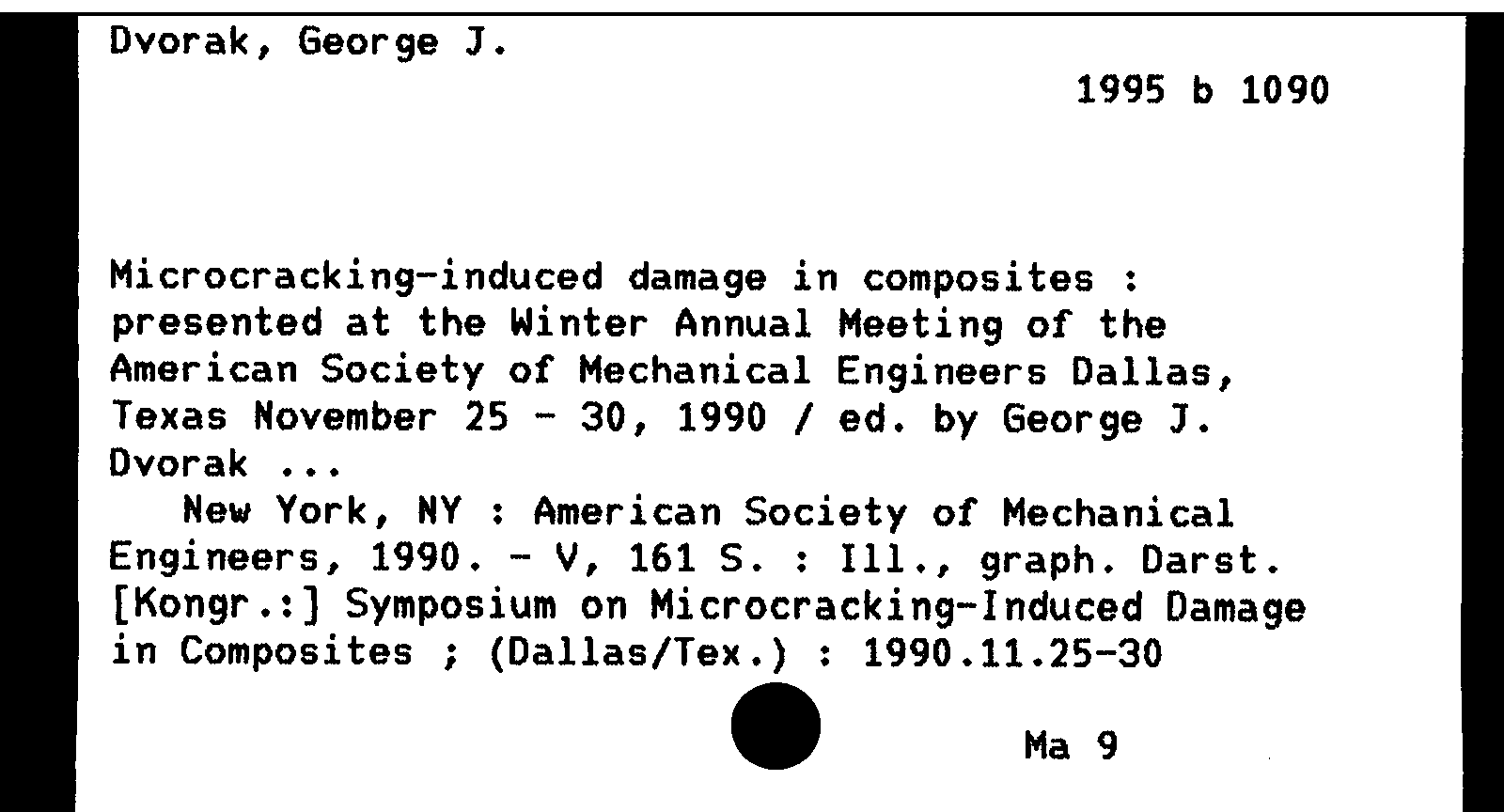 Dvorak, George J.

1995 b 1090

Microcracking-induced damage in composites : presented at the Winter Annual Meeting of the American Society of Mechanical Engineers Dallas, Texas November 25 - 30, 1990 / ed. by George J. Dvorak ...
New York, NY : American Society of Mechanical Engineers, 1990. - V, 161 S. : Ill., graph. Darst.
[Kongr.:] Symposium on Microcracking-Induced Damage in Composites ; (Dallas/Tex.) : 1990.11.25-30

Ma 9